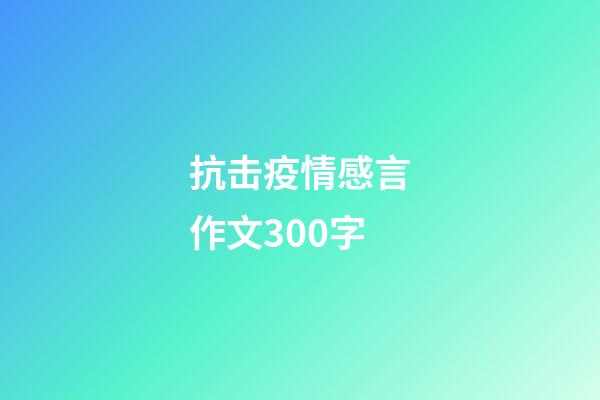 抗击疫情感言作文300字